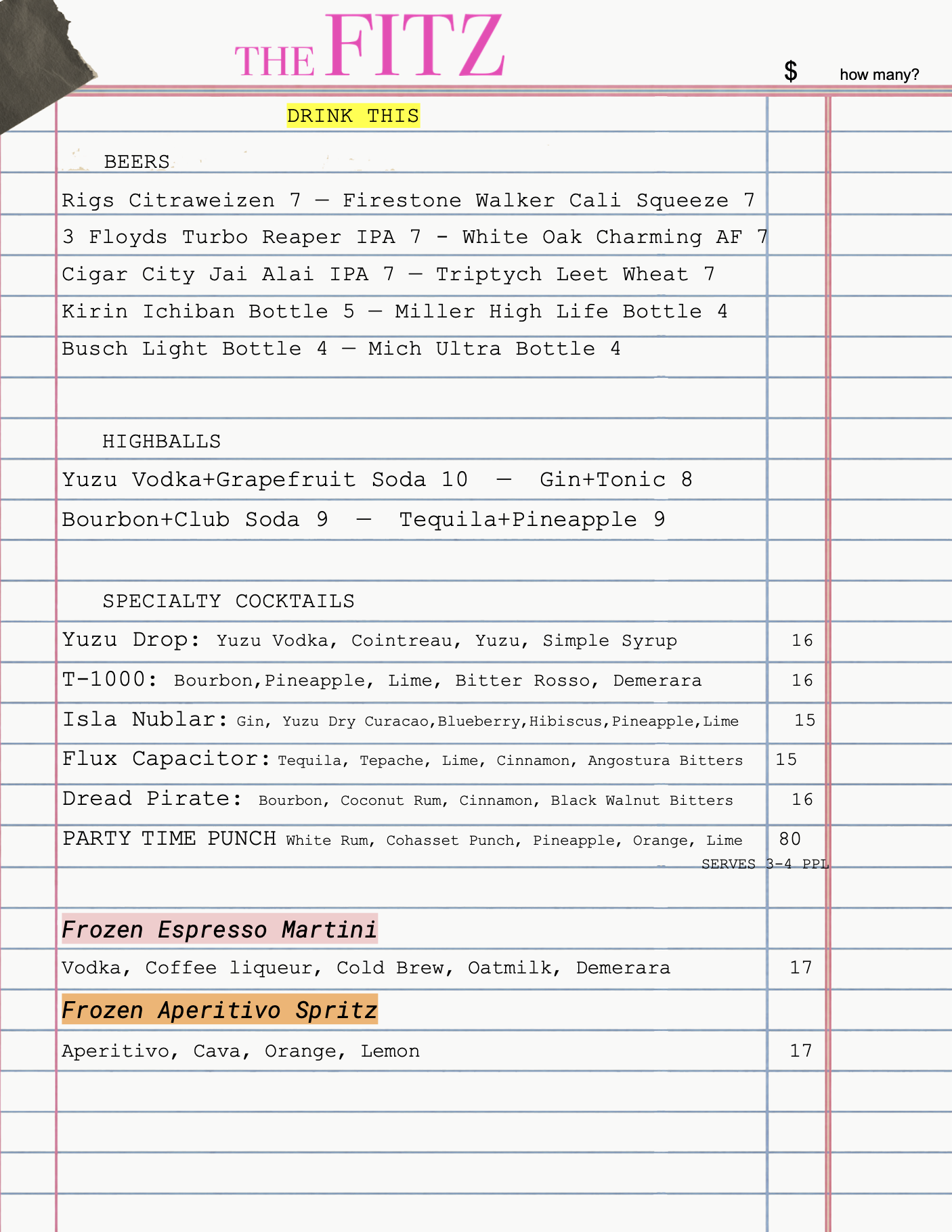 THE FITZ

$ how many?

DRINK THIS

BEERS

Rigs Citraweizen 7 — Firestone Walker Cali Squeeze 7

3 Floyds Turbo Reaper IPA 7 - White Oak Charming AF 7

Cigar City Jai Alai IPA 7 — Triptych Leet Wheat 7

Kirin Ichiban Bottle 5 — Miller High Life Bottle 4

Busch Light Bottle 4 — Mich Ultra Bottle 4

HIGHBALLS

Yuzu Vodka+Grapefruit Soda 10 — Gin+Tonic 8

Bourbon+Club Soda 9 — Tequila+Pineapple 9

SPECIALTY COCKTAILS

Yuzu Drop: Yuzu Vodka, Cointreau, Yuzu, Simple Syrup 16

T-1000: Bourbon,Pineapple, Lime, Bitter Rosso, Demerara 16

Isla Nublar: Gin, Yuzu Dry Curacao,Blueberry,Hibiscus,Pineapple,Lime 15

Flux Capacitor: Tequila, Tepache, Lime, Cinnamon, Angostura Bitters 15

Dread Pirate: Bourbon, Coconut Rum, Cinnamon, Black Walnut Bitters 16

PARTY TIME PUNCH White Rum, Cohasset Punch, Pineapple, Orange, Lime 80
SERVES 3-4 PPL

Frozen Espresso Martini

Vodka, Coffee liqueur, Cold Brew, Oatmilk, Demerara 17

Frozen Aperitivo Spritz

Aperitivo, Cava, Orange, Lemon 17